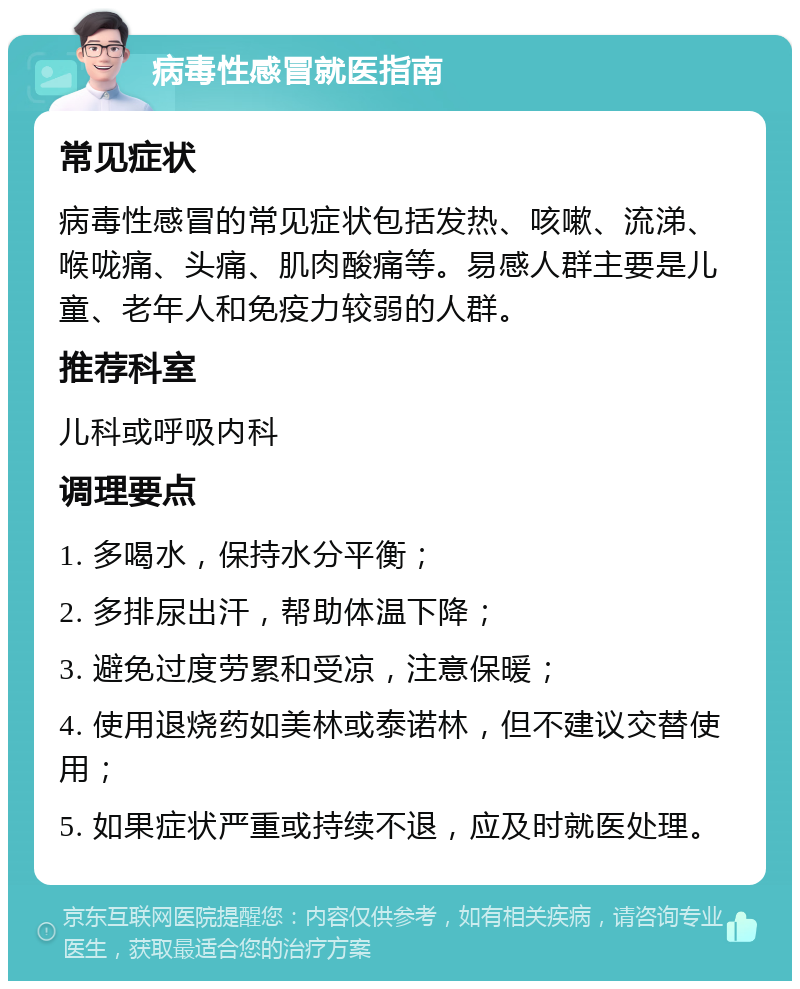 病毒性感冒就医指南

常见症状

病毒性感冒的常见症状包括发热、咳嗽、流涕、喉咙痛、头痛、肌肉酸痛等。易感人群主要是儿童、老年人和免疫力较弱的人群。

推荐科室

儿科或呼吸内科

调理要点

1. 多喝水，保持水分平衡；

2. 多排尿出汗，帮助体温下降；

3. 避免过度劳累和受凉，注意保暖；

4. 使用退烧药如美林或泰诺林，但不建议交替使用；

5. 如果症状严重或持续不退，应及时就医处理。

京东互联网医院提醒您：内容仅供参考，如有相关疾病，请咨询专业医生，获取最适合您的治疗方案